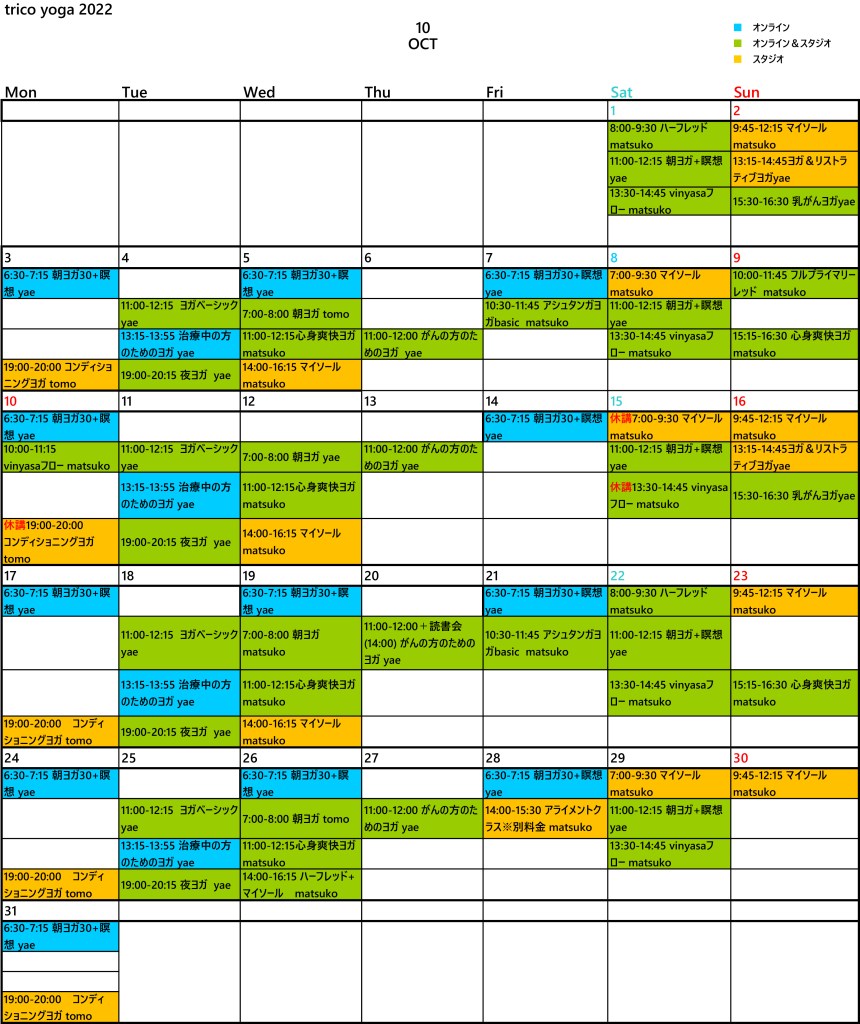 trico yoga 2022

10
OCT

オンライン
オンライン＆スタジオ
スタジオ

| Mon | Tue | Wed | Thu | Fri | Sat | Sun |
|---|---|---|---|---|---|---|
|  |  |  |  |  | 1 | 2 |
|  |  |  |  |  | 8:00-9:30 ハーフレッド matsuko | 9:45-12:15 マイソール matsuko |
|  |  |  |  |  | 11:00-12:15 朝ヨガ+瞑想 yae | 13:15-14:45ヨガ＆リストラティブヨガyae |
|  |  |  |  |  | 13:30-14:45 vinyasaフロー matsuko | 15:30-16:30 乳がんヨガyae |
| 3 | 4 | 5 | 6 | 7 | 8 | 9 |
| 6:30-7:15 朝ヨガ30+瞑想 yae |  | 6:30-7:15 朝ヨガ30+瞑想 yae |  | 6:30-7:15 朝ヨガ30+瞑想 yae | 7:00-9:30 マイソール matsuko | 10:00-11:45 フルプライマリーレッド matsuko |
|  | 11:00-12:15 ヨガベーシック yae | 7:00-8:00 朝ヨガ tomo |  | 10:30-11:45 アシュタンガヨガbasic matsuko | 11:00-12:15 朝ヨガ+瞑想 yae |  |
|  | 13:15-13:55 治療中の方のためのヨガ yae | 11:00-12:15心身爽快ヨガ matsuko | 11:00-12:00 がんの方のためのヨガ yae |  | 13:30-14:45 vinyasaフロー matsuko | 15:15-16:30 心身爽快ヨガ matsuko |
| 19:00-20:00 コンディショニングヨガ tomo | 19:00-20:15 夜ヨガ yae | 14:00-16:15 マイソール matsuko |  |  |  |  |
| 10 | 11 | 12 | 13 | 14 | 15 | 16 |
| 6:30-7:15 朝ヨガ30+瞑想 yae |  |  |  | 6:30-7:15 朝ヨガ30+瞑想 yae | 休講7:00-9:30 マイソール matsuko | 9:45-12:15 マイソール matsuko |
| 10:00-11:15 vinyasaフロー matsuko | 11:00-12:15 ヨガベーシック yae | 7:00-8:00 朝ヨガ yae | 11:00-12:00 がんの方のためのヨガ yae |  | 11:00-12:15 朝ヨガ+瞑想 yae | 13:15-14:45ヨガ＆リストラティブヨガyae |
|  | 13:15-13:55 治療中の方のためのヨガ yae | 11:00-12:15心身爽快ヨガ matsuko |  |  | 休講13:30-14:45 vinyasaフロー matsuko | 15:30-16:30 乳がんヨガyae |
| 休講19:00-20:00 コンディショニングヨガ tomo | 19:00-20:15 夜ヨガ yae | 14:00-16:15 マイソール matsuko |  |  |  |  |
| 17 | 18 | 19 | 20 | 21 | 22 | 23 |
| 6:30-7:15 朝ヨガ30+瞑想 yae |  | 6:30-7:15 朝ヨガ30+瞑想 yae |  | 6:30-7:15 朝ヨガ30+瞑想 yae | 8:00-9:30 ハーフレッド matsuko | 9:45-12:15 マイソール matsuko |
|  | 11:00-12:15 ヨガベーシック yae | 7:00-8:00 朝ヨガ matsuko | 11:00-12:00＋読書会(14:00) がんの方のためのヨガ yae | 10:30-11:45 アシュタンガヨガbasic matsuko | 11:00-12:15 朝ヨガ+瞑想 yae |  |
|  | 13:15-13:55 治療中の方のためのヨガ yae | 11:00-12:15心身爽快ヨガ matsuko |  |  | 13:30-14:45 vinyasaフロー matsuko | 15:15-16:30 心身爽快ヨガ matsuko |
| 19:00-20:00 コンディショニングヨガ tomo | 19:00-20:15 夜ヨガ yae | 14:00-16:15 マイソール matsuko |  |  |  |  |
| 24 | 25 | 26 | 27 | 28 | 29 | 30 |
| 6:30-7:15 朝ヨガ30+瞑想 yae |  | 6:30-7:15 朝ヨガ30+瞑想 yae |  | 6:30-7:15 朝ヨガ30+瞑想 yae | 7:00-9:30 マイソール matsuko | 9:45-12:15 マイソール matsuko |
|  | 11:00-12:15 ヨガベーシック yae | 7:00-8:00 朝ヨガ tomo | 11:00-12:00 がんの方のためのヨガ yae | 14:00-15:30 アライメントクラス※別料金 matsuko | 11:00-12:15 朝ヨガ+瞑想 yae |  |
|  | 13:15-13:55 治療中の方のためのヨガ yae | 11:00-12:15心身爽快ヨガ matsuko |  |  | 13:30-14:45 vinyasaフロー matsuko |  |
| 19:00-20:00 コンディショニングヨガ tomo | 19:00-20:15 夜ヨガ yae | 14:00-16:15 ハーフレッド+マイソール matsuko |  |  |  |  |
| 31 |  |  |  |  |  |  |
| 6:30-7:15 朝ヨガ30+瞑想 yae |  |  |  |  |  |  |
| 19:00-20:00 コンディショニングヨガ tomo |  |  |  |  |  |  |